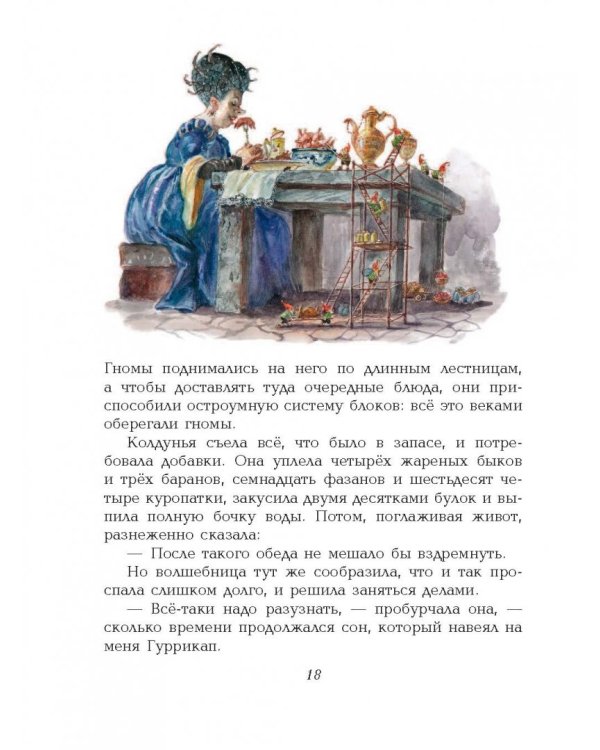 Гномы поднимались на него по длинным лестницам, а чтобы доставлять туда очередные блюда, они приспособили остроумную систему блоков: всё это веками оберегали гномы.

Колдунья съела всё, что было в запасе, и потребовала добавки. Она уплела четырёх жареных быков и трёх баранов, семнадцать фазанов и шестьдесят четыре куропатки, закусила двумя десятками булок и выпила полную бочку воды. Потом, поглаживая живот, разнеженно сказала:

— После такого обеда не мешало бы вздремнуть.

Но волшебница тут же сообразила, что и так проспала слишком долго, и решила заняться делами.

— Всё-таки надо разузнать, — пробурчала она, — сколько времени продолжался сон, который навеял на меня Гуррикап.

18